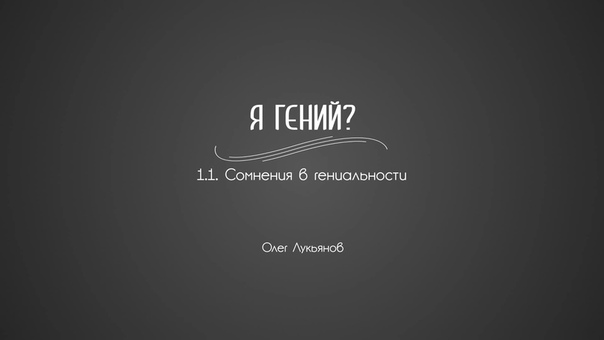 Я ГЕНИЙ?

1.1. Сомнения в гениальности

Олег Лукьянов